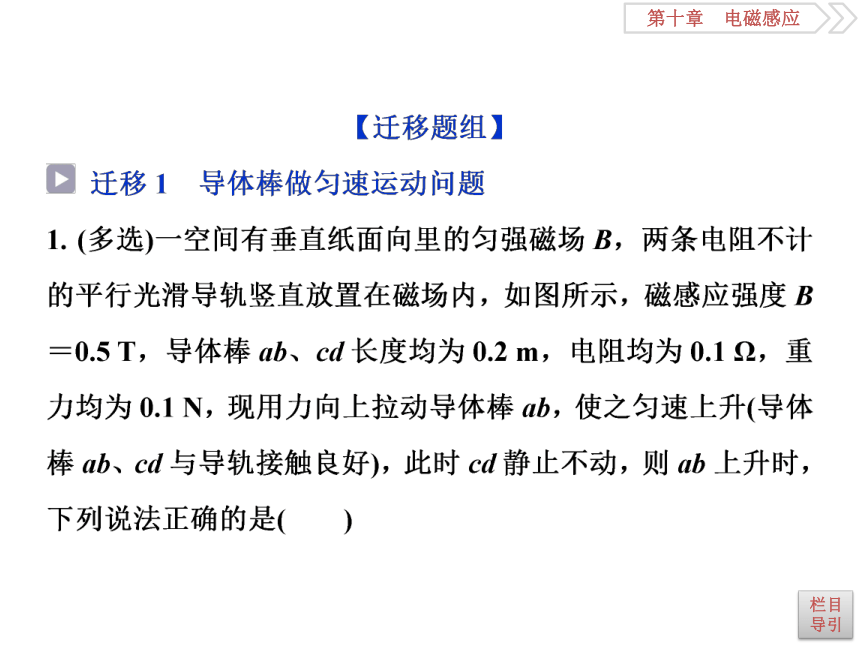 第十章　电磁感应

【迁移题组】

迁移 1　导体棒做匀速运动问题

1. (多选)一空间有垂直纸面向里的匀强磁场 $B$，两条电阻不计的平行光滑导轨竖直放置在磁场内，如图所示，磁感应强度 $B=0.5$ T，导体棒 $ab$、$cd$ 长度均为 0.2 m，电阻均为 0.1 Ω，重力均为 0.1 N，现用力向上拉动导体棒 $ab$，使之匀速上升(导体棒 $ab$、$cd$ 与导轨接触良好)，此时 $cd$ 静止不动，则 $ab$ 上升时，下列说法正确的是(　　)

栏目导引